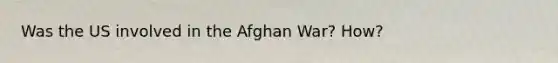 Was the US involved in the Afghan War? How?